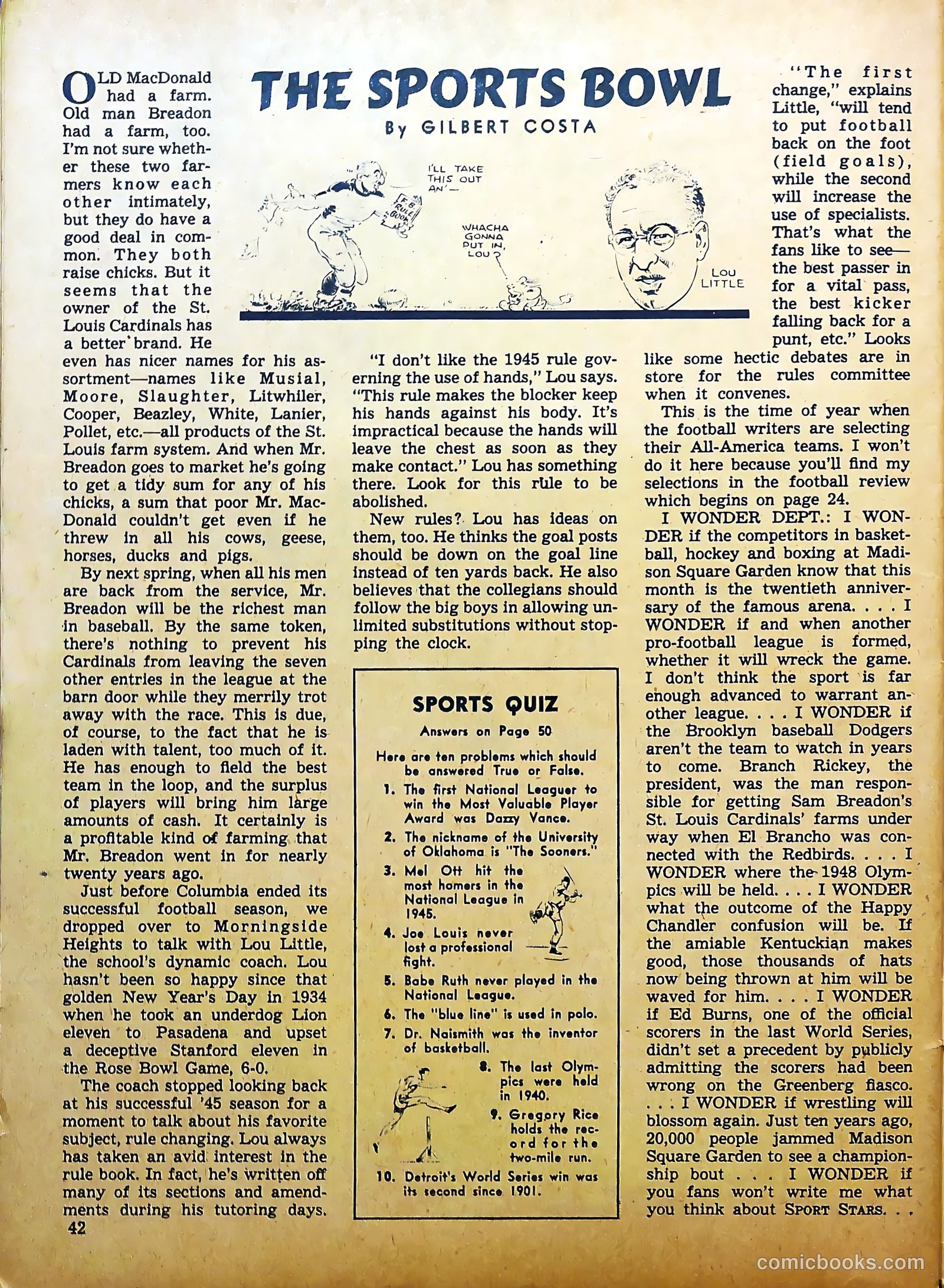 THE SPORTS BOWL

By GILBERT COSTA

I'LL TAKE THIS OUT AN'—

F.B. RULE BOOK

WHACHA GONNA PUT IN, LOU?

LOU LITTLE

OLD MacDonald had a farm. Old man Breadon had a farm, too. I'm not sure whether these two farmers know each other intimately, but they do have a good deal in common. They both raise chicks. But it seems that the owner of the St. Louis Cardinals has a better brand. He even has nicer names for his assortment—names like Musial, Moore, Slaughter, Litwhiler, Cooper, Beazley, White, Lanier, Pollet, etc.—all products of the St. Louis farm system. And when Mr. Breadon goes to market he's going to get a tidy sum for any of his chicks, a sum that poor Mr. MacDonald couldn't get even if he threw in all his cows, geese, horses, ducks and pigs.

By next spring, when all his men are back from the service, Mr. Breadon will be the richest man in baseball. By the same token, there's nothing to prevent his Cardinals from leaving the seven other entries in the league at the barn door while they merrily trot away with the race. This is due, of course, to the fact that he is laden with talent, too much of it. He has enough to field the best team in the loop, and the surplus of players will bring him large amounts of cash. It certainly is a profitable kind of farming that Mr. Breadon went in for nearly twenty years ago.

Just before Columbia ended its successful football season, we dropped over to Morningside Heights to talk with Lou Little, the school's dynamic coach. Lou hasn't been so happy since that golden New Year's Day in 1934 when he took an underdog Lion eleven to Pasadena and upset a deceptive Stanford eleven in the Rose Bowl Game, 6-0.

The coach stopped looking back at his successful '45 season for a moment to talk about his favorite subject, rule changing. Lou always has taken an avid interest in the rule book. In fact, he's written off many of its sections and amendments during his tutoring days.

"I don't like the 1945 rule governing the use of hands," Lou says. "This rule makes the blocker keep his hands against his body. It's impractical because the hands will leave the chest as soon as they make contact." Lou has something there. Look for this rule to be abolished.

New rules? Lou has ideas on them, too. He thinks the goal posts should be down on the goal line instead of ten yards back. He also believes that the collegians should follow the big boys in allowing unlimited substitutions without stopping the clock.

SPORTS QUIZ

Answers on Page 50

Here are ten problems which should be answered True or False.

1. The first National Leaguer to win the Most Valuable Player Award was Dazzy Vance.

2. The nickname of the University of Oklahoma is "The Sooners."

3. Mel Ott hit the most homers in the National League in 1945.

4. Joe Louis never lost a professional fight.

5. Babe Ruth never played in the National League.

6. The "blue line" is used in polo.

7. Dr. Naismith was the inventor of basketball.

8. The last Olympics were held in 1940.

9. Gregory Rice holds the record for the two-mile run.

10. Detroit's World Series win was its second since 1901.

"The first change," explains Little, "will tend to put football back on the foot (field goals), while the second will increase the use of specialists. That's what the fans like to see—the best passer in for a vital pass, the best kicker falling back for a punt, etc." Looks like some hectic debates are in store for the rules committee when it convenes.

This is the time of year when the football writers are selecting their All-America teams. I won't do it here because you'll find my selections in the football review which begins on page 24.

I WONDER DEPT.: I WONDER if the competitors in basketball, hockey and boxing at Madison Square Garden know that this month is the twentieth anniversary of the famous arena. . . . I WONDER if and when another pro-football league is formed, whether it will wreck the game. I don't think the sport is far enough advanced to warrant another league. . . . I WONDER if the Brooklyn baseball Dodgers aren't the team to watch in years to come. Branch Rickey, the president, was the man responsible for getting Sam Breadon's St. Louis Cardinals' farms under way when El Brancho was connected with the Redbirds. . . . I WONDER where the 1948 Olympics will be held. . . . I WONDER what the outcome of the Happy Chandler confusion will be. If the amiable Kentuckian makes good, those thousands of hats now being thrown at him will be waved for him. . . . I WONDER if Ed Burns, one of the official scorers in the last World Series, didn't set a precedent by publicly admitting the scorers had been wrong on the Greenberg fiasco. . . . I WONDER if wrestling will blossom again. Just ten years ago, 20,000 people jammed Madison Square Garden to see a championship bout . . . I WONDER if you fans won't write me what you think about SPORT STARS. . .

42

comicbooks.com